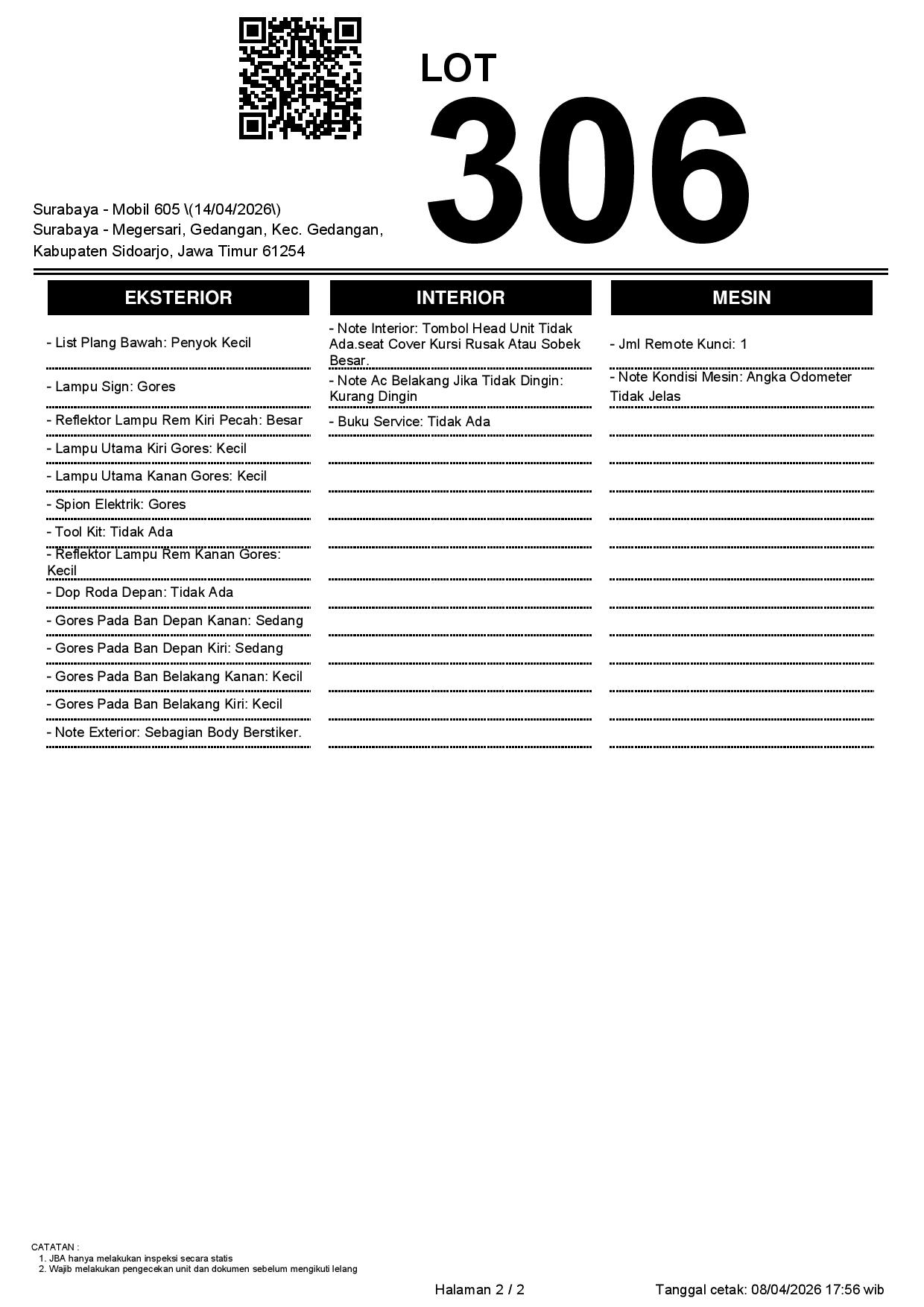 LOT

306

Surabaya - Mobil 605 \(14/04/2026\)
Surabaya - Megersari, Gedangan, Kec. Gedangan, Kabupaten Sidoarjo, Jawa Timur 61254

EKSTERIOR

- List Plang Bawah: Penyok Kecil
- Lampu Sign: Gores
- Reflektor Lampu Rem Kiri Pecah: Besar
- Lampu Utama Kiri Gores: Kecil
- Lampu Utama Kanan Gores: Kecil
- Spion Elektrik: Gores
- Tool Kit: Tidak Ada
- Reflektor Lampu Rem Kanan Gores: Kecil
- Dop Roda Depan: Tidak Ada
- Gores Pada Ban Depan Kanan: Sedang
- Gores Pada Ban Depan Kiri: Sedang
- Gores Pada Ban Belakang Kanan: Kecil
- Gores Pada Ban Belakang Kiri: Kecil
- Note Exterior: Sebagian Body Berstiker.

INTERIOR

- Note Interior: Tombol Head Unit Tidak Ada.seat Cover Kursi Rusak Atau Sobek Besar.
- Note Ac Belakang Jika Tidak Dingin: Kurang Dingin
- Buku Service: Tidak Ada

MESIN

- Jml Remote Kunci: 1
- Note Kondisi Mesin: Angka Odometer Tidak Jelas

CATATAN :
1. JBA hanya melakukan inspeksi secara statis
2. Wajib melakukan pengecekan unit dan dokumen sebelum mengikuti lelang

Halaman 2 / 2

Tanggal cetak: 08/04/2026 17:56 wib